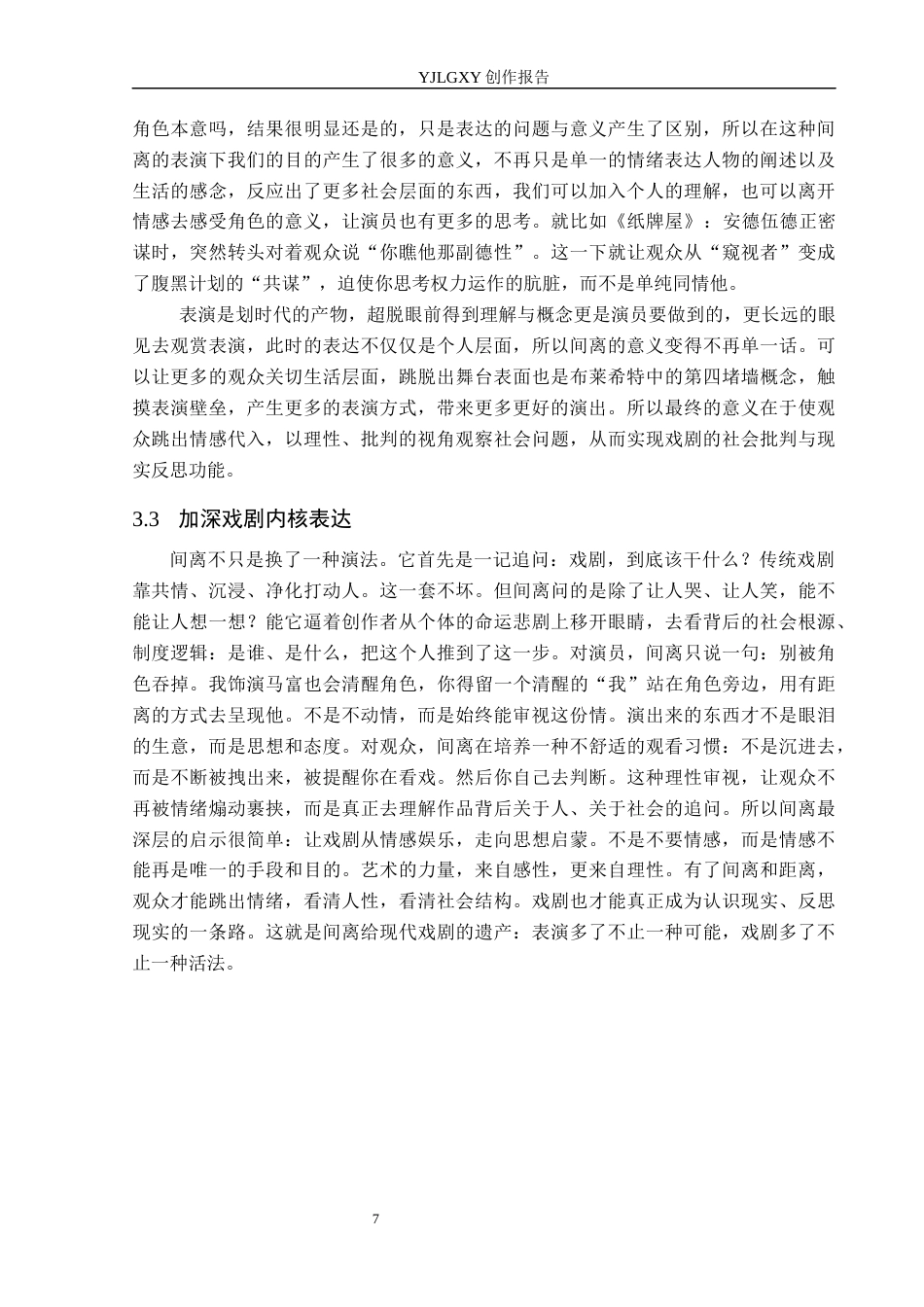 YJLGXY创作报告

角色本意吗，结果很明显还是的，只是表达的问题与意义产生了区别，所以在这种间离的表演下我们的目的产生了很多的意义，不再只是单一的情绪表达人物的阐述以及生活的感念，反应出了更多社会层面的东西，我们可以加入个人的理解，也可以离开情感去感受角色的意义，让演员也有更多的思考。就比如《纸牌屋》：安德伍德正密谋时，突然转头对着观众说“你瞧他那副德性”。这一下就让观众从“窥视者”变成了腹黑计划的“共谋”，迫使你思考权力运作的肮脏，而不是单纯同情他。

表演是划时代的产物，超脱眼前得到理解与概念更是演员要做到的，更长远的眼见去观赏表演，此时的表达不仅仅是个人层面，所以间离的意义变得不再单一话。可以让更多的观众关切生活层面，跳脱出舞台表面也是布莱希特中的第四堵墙概念，触摸表演壁垒，产生更多的表演方式，带来更多更好的演出。所以最终的意义在于使观众跳出情感代入，以理性、批判的视角观察社会问题，从而实现戏剧的社会批判与现实反思功能。

3.3 加深戏剧内核表达

间离不只是换了一种演法。它首先是一记追问：戏剧，到底该干什么？传统戏剧靠共情、沉浸、净化打动人。这一套不坏。但间离问的是除了让人哭、让人笑，能不能让人想一想？能它逼着创作者从个体的命运悲剧上移开眼睛，去看背后的社会根源、制度逻辑：是谁、是什么，把这个人推到了这一步。对演员，间离只说一句：别被角色吞掉。我饰演马富也会清醒角色，你得留一个清醒的“我”站在角色旁边，用有距离的方式去呈现他。不是不动情，而是始终能审视这份情。演出来的东西才不是眼泪的生意，而是思想和态度。对观众，间离在培养一种不舒适的观看习惯：不是沉进去，而是不断被拽出来，被提醒你在看戏。然后你自己去判断。这种理性审视，让观众不再被情绪煽动裹挟，而是真正去理解作品背后关于人、关于社会的追问。所以间离最深层的启示很简单：让戏剧从情感娱乐，走向思想启蒙。不是不要情感，而是情感不能再是唯一的手段和目的。艺术的力量，来自感性，更来自理性。有了间离和距离，观众才能跳出情绪，看清人性，看清社会结构。戏剧也才能真正成为认识现实、反思现实的一条路。这就是间离给现代戏剧的遗产：表演多了不止一种可能，戏剧多了不止一种活法。

7